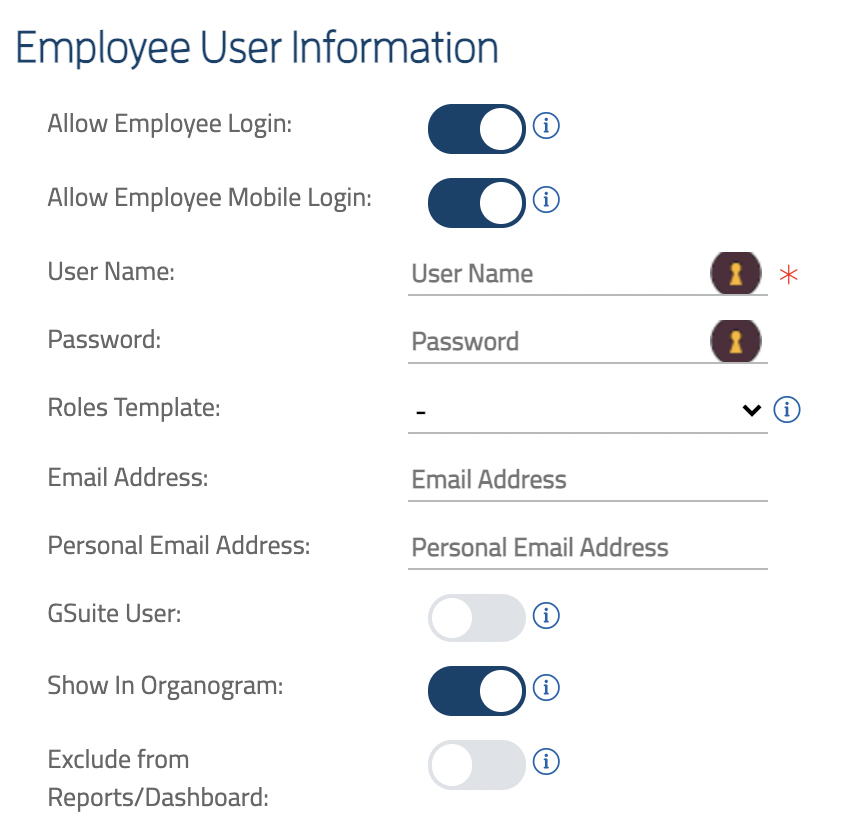 Employee User Information

Allow Employee Login:

Allow Employee Mobile Login:

User Name: User Name *

Password: Password

Roles Template: -

Email Address: Email Address

Personal Email Address: Personal Email Address

GSuite User:

Show In Organogram:

Exclude from Reports/Dashboard: